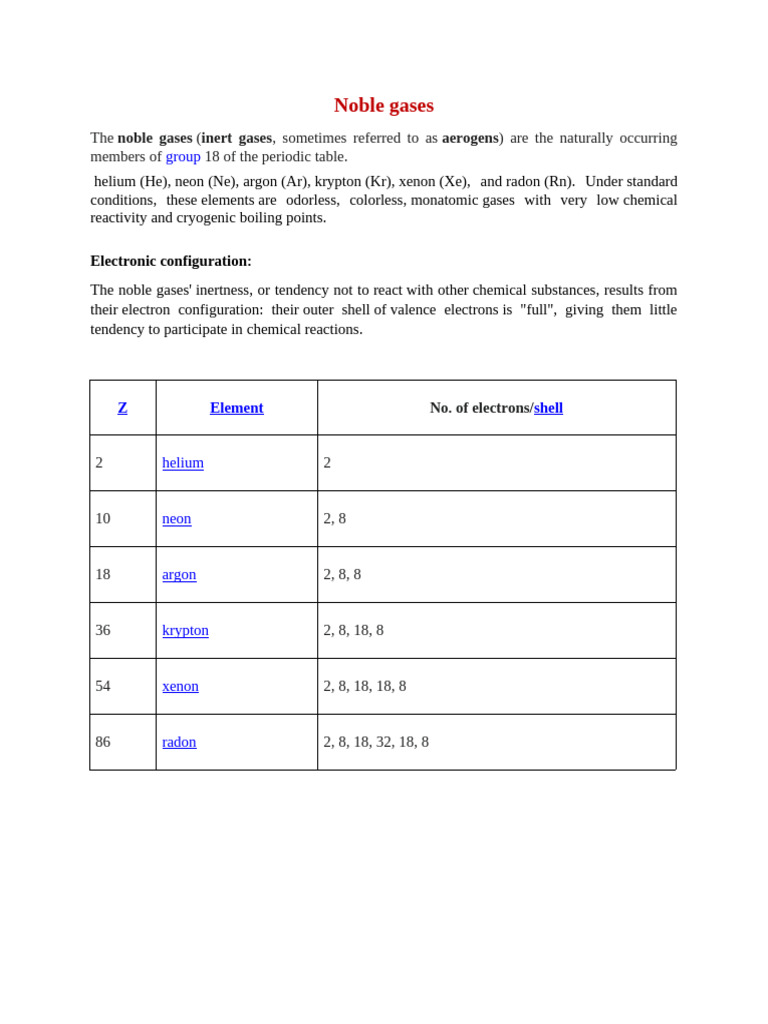 Noble gases

The noble gases (inert gases, sometimes referred to as aerogens) are the naturally occurring members of group 18 of the periodic table.

helium (He), neon (Ne), argon (Ar), krypton (Kr), xenon (Xe), and radon (Rn). Under standard conditions, these elements are odorless, colorless, monatomic gases with very low chemical reactivity and cryogenic boiling points.

Electronic configuration:

The noble gases' inertness, or tendency not to react with other chemical substances, results from their electron configuration: their outer shell of valence electrons is "full", giving them little tendency to participate in chemical reactions.

| Z | Element | No. of electrons/shell |
|---|---|---|
| 2 | helium | 2 |
| 10 | neon | 2, 8 |
| 18 | argon | 2, 8, 8 |
| 36 | krypton | 2, 8, 18, 8 |
| 54 | xenon | 2, 8, 18, 18, 8 |
| 86 | radon | 2, 8, 18, 32, 18, 8 |